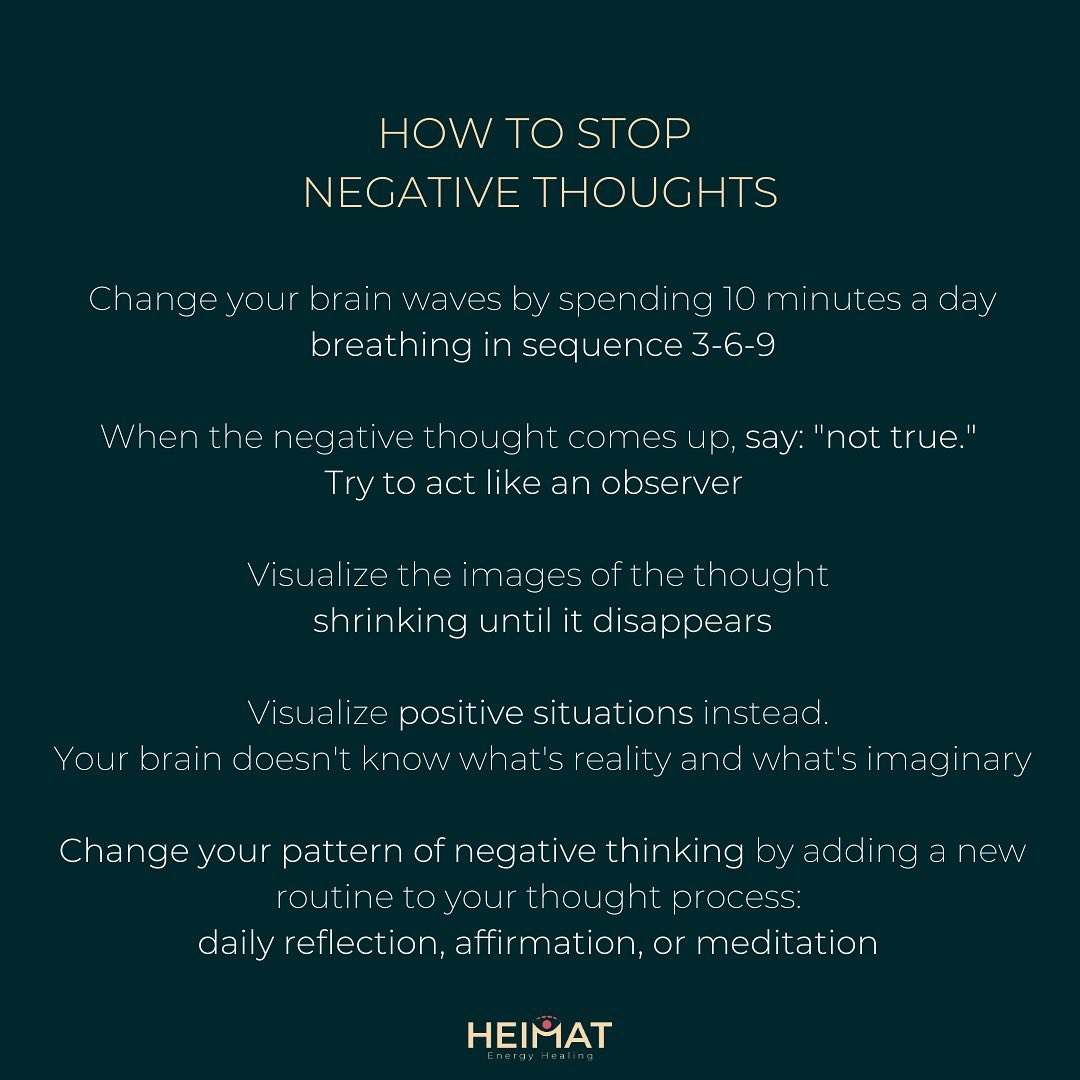 HOW TO STOP
NEGATIVE THOUGHTS

Change your brain waves by spending 10 minutes a day breathing in sequence 3-6-9

When the negative thought comes up, say: "not true." Try to act like an observer

Visualize the images of the thought shrinking until it disappears

Visualize positive situations instead. Your brain doesn't know what's reality and what's imaginary

Change your pattern of negative thinking by adding a new routine to your thought process: daily reflection, affirmation, or meditation

HEIMAT
Energy Healing